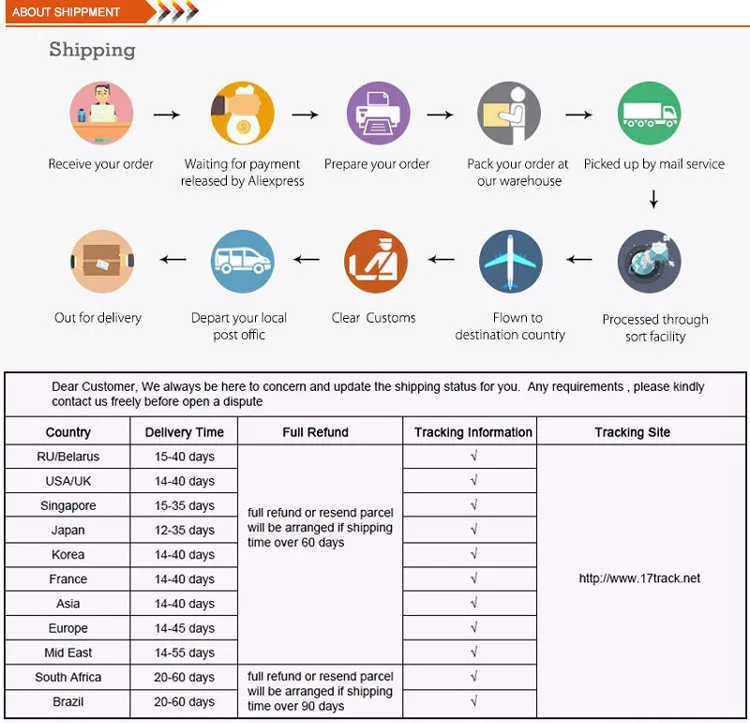 ABOUT SHIPPMENT

Shipping

Receive your order

Waiting for payment released by Aliexpress

Prepare your order

Pack your order at our warehouse

Picked up by mail service

Processed through sort facility

Flown to destination country

Clear Customs

Depart your local post offic

Out for delivery

Dear Customer, We always be here to concern and update the shipping status for you. Any requirements , please kindly contact us freely before open a dispute

| Country | Delivery Time | Full Refund | Tracking Information | Tracking Site |
|---|---|---|---|---|
| RU/Belarus | 15-40 days | full refund or resend parcel will be arranged if shipping time over 60 days | √ | http://www.17track.net |
| USA/UK | 14-40 days | | √ | |
| Singapore | 15-35 days | | √ | |
| Japan | 12-35 days | | √ | |
| Korea | 14-40 days | | √ | |
| France | 14-40 days | | √ | |
| Asia | 14-40 days | | √ | |
| Europe | 14-45 days | | √ | |
| Mid East | 14-55 days | | √ | |
| South Africa | 20-60 days | full refund or resend parcel will be arranged if shipping time over 90 days | √ | |
| Brazil | 20-60 days | | √ | |